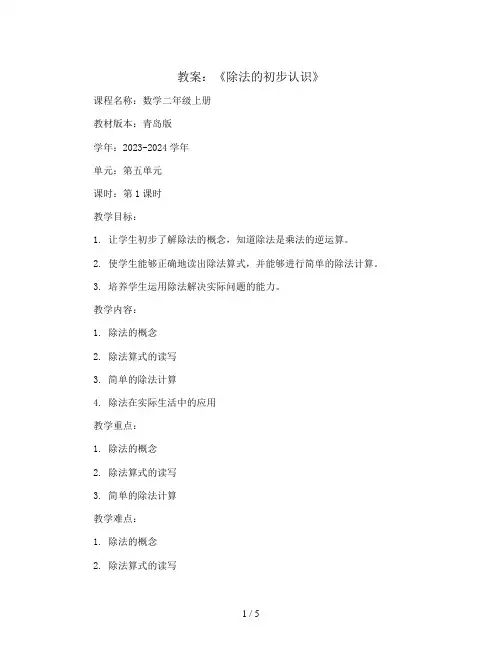 教案：《除法的初步认识》

课程名称：数学二年级上册

教材版本：青岛版

学年：2023-2024 学年

单元：第五单元

课时：第 1 课时

教学目标：

1. 让学生初步了解除法的概念，知道除法是乘法的逆运算。

2. 使学生能够正确地读出除法算式，并能够进行简单的除法计算。

3. 培养学生运用除法解决实际问题的能力。

教学内容：

1. 除法的概念

2. 除法算式的读写

3. 简单的除法计算

4. 除法在实际生活中的应用

教学重点：

1. 除法的概念

2. 除法算式的读写

3. 简单的除法计算

教学难点：

1. 除法的概念

2. 除法算式的读写

1 / 5